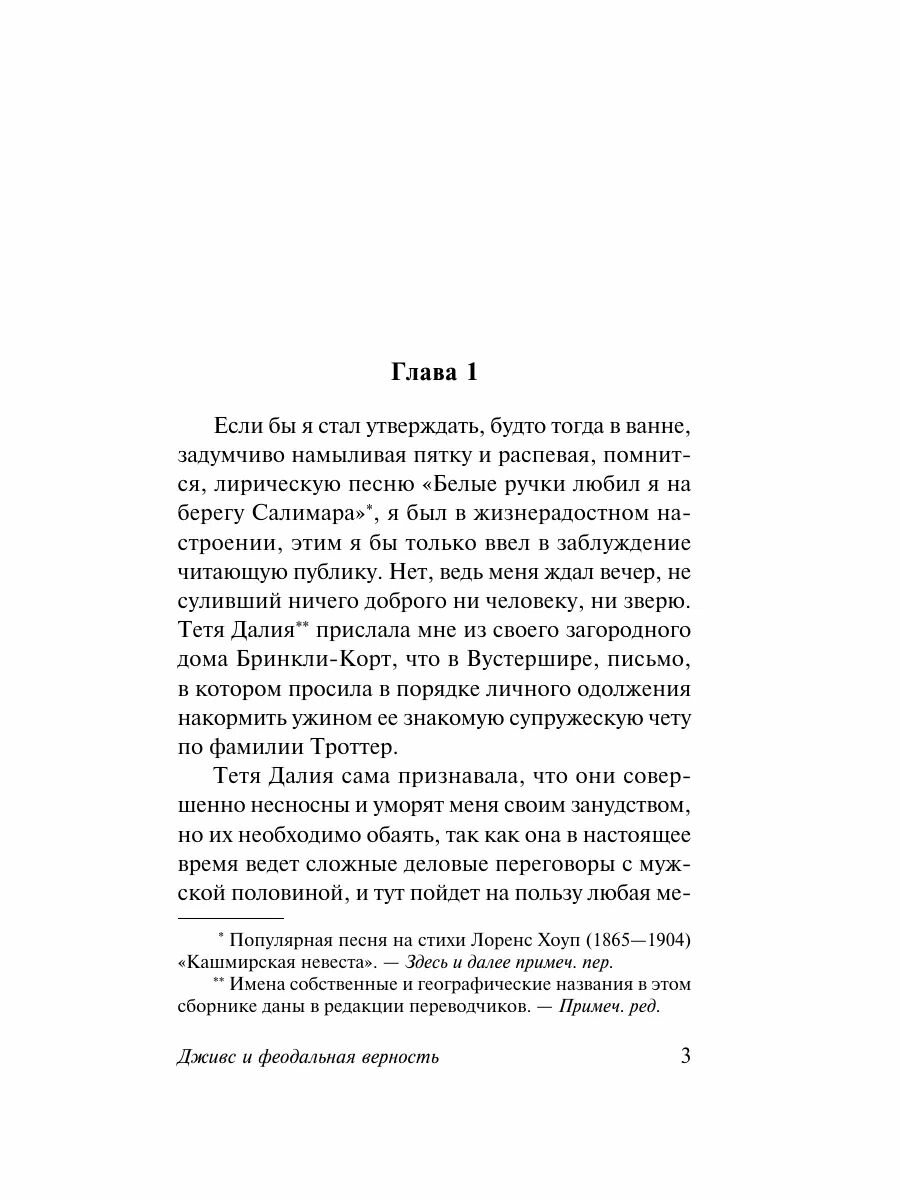 Глава 1

Если бы я стал утверждать, будто тогда в ванне, задумчиво намыливая пятку и распевая, помнится, лирическую песню «Белые ручки любил я на берегу Салимара»*, я был в жизнерадостном настроении, этим я бы только ввел в заблуждение читающую публику. Нет, ведь меня ждал вечер, не суливший ничего доброго ни человеку, ни зверю. Тетя Далия** прислала мне из своего загородного дома Бринкли-Корт, что в Вустершире, письмо, в котором просила в порядке личного одолжения накормить ужином ее знакомую супружескую чету по фамилии Троттер.

Тетя Далия сама признавала, что они совершенно несносны и уморят меня своим занудством, но их необходимо обаять, так как она в настоящее время ведет сложные деловые переговоры с мужской половиной, и тут пойдет на пользу любая ме-

* Популярная песня на стихи Лоренс Хоуп (1865—1904) «Кашмирская невеста». — Здесь и далее примеч. пер.

** Имена собственные и географические названия в этом сборнике даны в редакции переводчиков. — Примеч. ред.

Дживс и феодальная верность 3